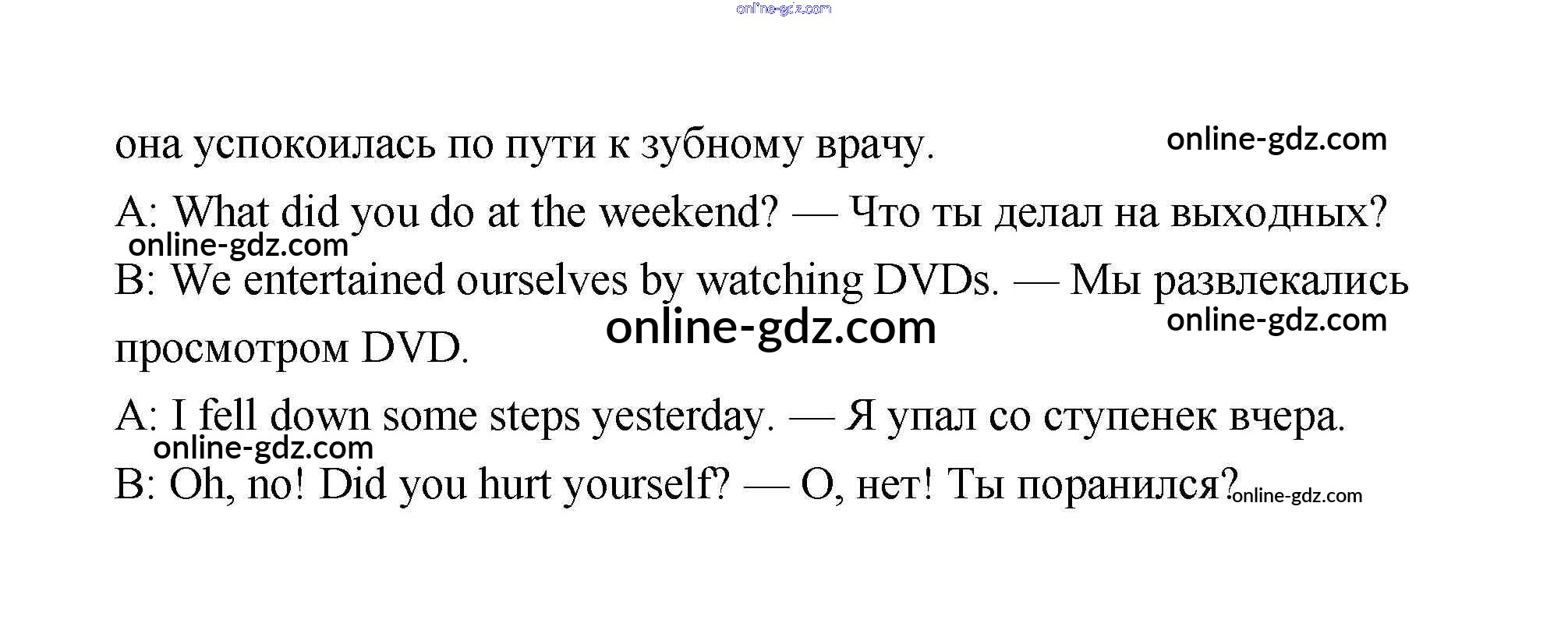 она успокоилась по пути к зубному врачу.

A: What did you do at the weekend? — Что ты делал на выходных?

B: We entertained ourselves by watching DVDs. — Мы развлекались просмотром DVD.

A: I fell down some steps yesterday. — Я упал со ступенек вчера.

B: Oh, no! Did you hurt yourself? — О, нет! Ты поранился?

online-gdz.com